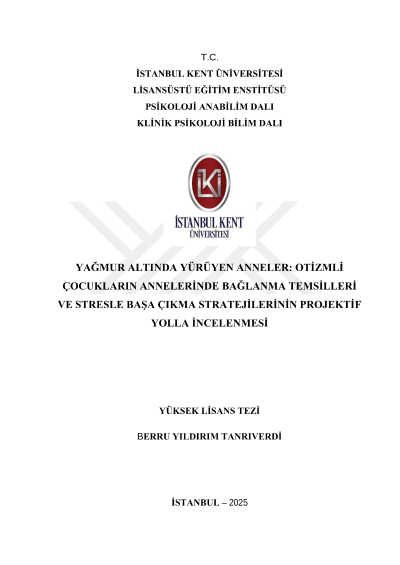 T.C.
İSTANBUL KENT ÜNİVERSİTESİ
LİSANSÜSTÜ EĞİTİM ENSTİTÜSÜ
PSİKOLOJİ ANABİLİM DALI
KLİNİK PSİKOLOJİ BİLİM DALI

İKÜ

İSTANBUL KENT
ÜNİVERSİTESİ

YAĞMUR ALTINDA YÜRÜYEN ANNELER: OTİZMLİ ÇOCUKLARIN ANNELERİNDE BAĞLANMA TEMSİLLERİ VE STRESLE BAŞA ÇIKMA STRATEJİLERİNİN PROJEKTİF YOLLA İNCELENMESİ

YÜKSEK LİSANS TEZİ

BERRU YILDIRIM TANRIVERDİ

İSTANBUL – 2025